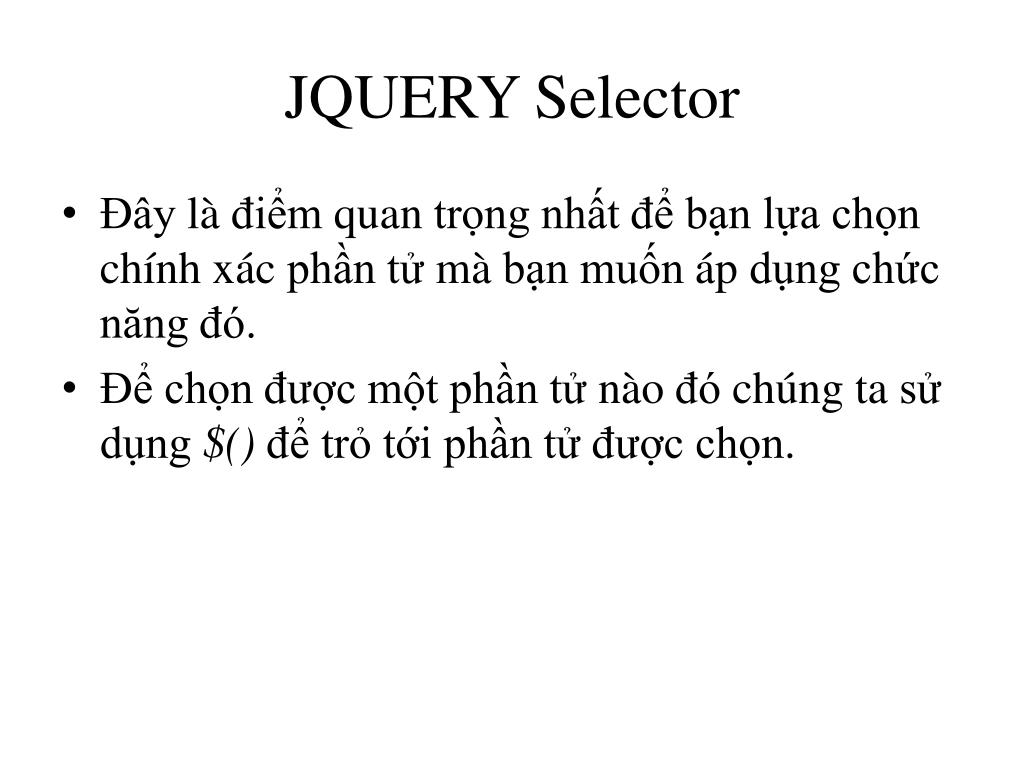 JQUERY Selector

• Đây là điểm quan trọng nhất để bạn lựa chọn chính xác phần tử mà bạn muốn áp dụng chức năng đó.

• Để chọn được một phần tử nào đó chúng ta sử dụng $() để trỏ tới phần tử được chọn.